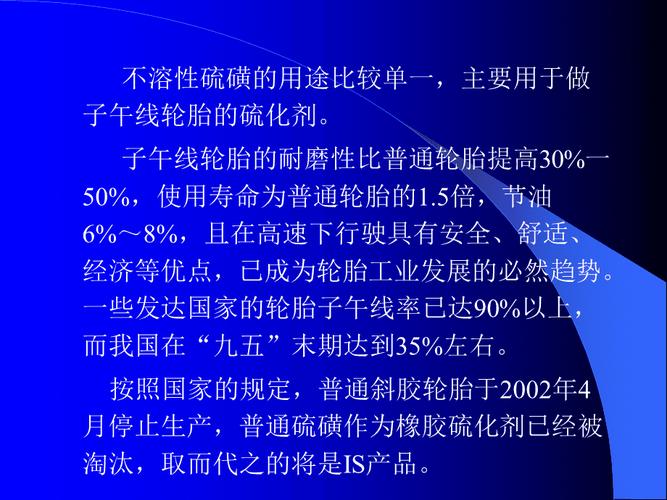 不溶性硫磺的用途比较单一，主要用于做子午线轮胎的硫化剂。

子午线轮胎的耐磨性比普通轮胎提高30%一50%，使用寿命为普通轮胎的1.5倍，节油6%～8%，且在高速下行驶具有安全、舒适、经济等优点，已成为轮胎工业发展的必然趋势。一些发达国家的轮胎子午线率已达90%以上，而我国在“九五”末期达到35%左右。

按照国家的规定，普通斜胶轮胎于2002年4月停止生产，普通硫磺作为橡胶硫化剂已经被淘汰，取而代之的将是IS产品。